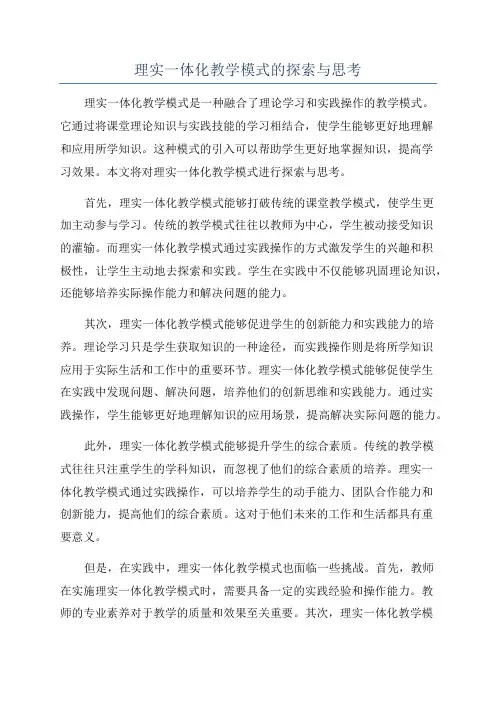 理实一体化教学模式的探索与思考

理实一体化教学模式是一种融合了理论学习和实践操作的教学模式。它通过将课堂理论知识与实践技能的学习相结合，使学生能够更好地理解和应用所学知识。这种模式的引入可以帮助学生更好地掌握知识，提高学习效果。本文将对理实一体化教学模式进行探索与思考。

首先，理实一体化教学模式能够打破传统的课堂教学模式，使学生更加主动参与学习。传统的教学模式往往以教师为中心，学生被动接受知识的灌输。而理实一体化教学模式通过实践操作的方式激发学生的兴趣和积极性，让学生主动地去探索和实践。学生在实践中不仅能够巩固理论知识，还能够培养实际操作能力和解决问题的能力。

其次，理实一体化教学模式能够促进学生的创新能力和实践能力的培养。理论学习只是学生获取知识的一种途径，而实践操作则是将所学知识应用于实际生活和工作中的重要环节。理实一体化教学模式能够促使学生在实践中发现问题、解决问题，培养他们的创新思维和实践能力。通过实践操作，学生能够更好地理解知识的应用场景，提高解决实际问题的能力。

此外，理实一体化教学模式能够提升学生的综合素质。传统的教学模式往往只注重学生的学科知识，而忽视了他们的综合素质的培养。理实一体化教学模式通过实践操作，可以培养学生的动手能力、团队合作能力和创新能力，提高他们的综合素质。这对于他们未来的工作和生活都具有重要意义。

但是，在实践中，理实一体化教学模式也面临一些挑战。首先，教师在实施理实一体化教学模式时，需要具备一定的实践经验和操作能力。教师的专业素养对于教学的质量和效果至关重要。其次，理实一体化教学模